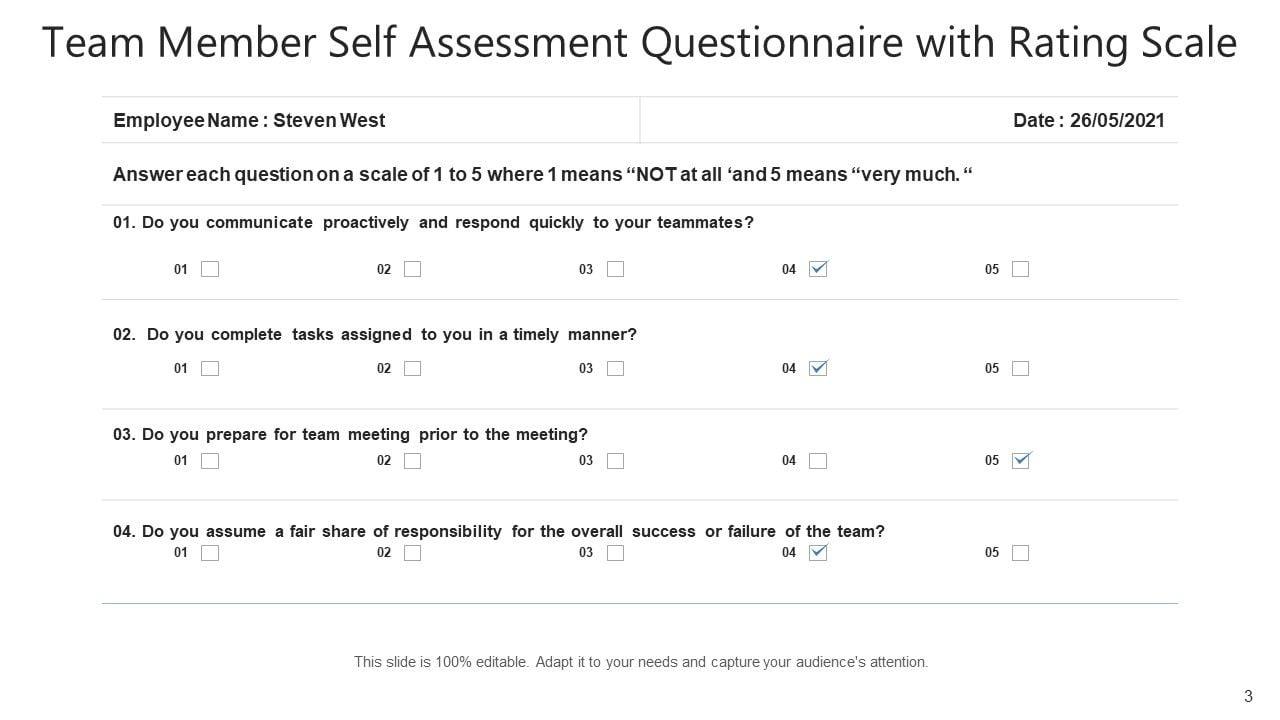 Team Member Self Assessment Questionnaire with Rating Scale

Employee Name : Steven West

Date : 26/05/2021

Answer each question on a scale of 1 to 5 where 1 means "NOT at all 'and 5 means "very much. "

01. Do you communicate proactively and respond quickly to your teammates?

01 ☐ 02 ☐ 03 ☐ 04 ☑ 05 ☐

02. Do you complete tasks assigned to you in a timely manner?

01 ☐ 02 ☐ 03 ☐ 04 ☑ 05 ☐

03. Do you prepare for team meeting prior to the meeting?

01 ☐ 02 ☐ 03 ☐ 04 ☐ 05 ☑

04. Do you assume a fair share of responsibility for the overall success or failure of the team?

01 ☐ 02 ☐ 03 ☐ 04 ☑ 05 ☐

This slide is 100% editable. Adapt it to your needs and capture your audience's attention.

3